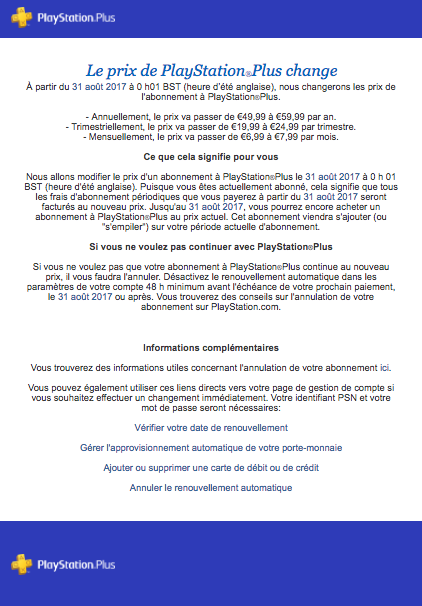 PlayStation.Plus

Le prix de PlayStation®Plus change

À partir du 31 août 2017 à 0 h01 BST (heure d'été anglaise), nous changerons les prix de l'abonnement à PlayStation®Plus.

- Annuellement, le prix va passer de €49,99 à €59,99 par an.
- Trimestriellement, le prix va passer de €19,99 à €24,99 par trimestre.
- Mensuellement, le prix va passer de €6,99 à €7,99 par mois.

Ce que cela signifie pour vous

Nous allons modifier le prix d'un abonnement à PlayStation®Plus le 31 août 2017 à 0 h 01 BST (heure d'été anglaise). Puisque vous êtes actuellement abonné, cela signifie que tous les frais d'abonnement périodiques que vous payerez à partir du 31 août 2017 seront facturés au nouveau prix. Jusqu'au 31 août 2017, vous pourrez encore acheter un abonnement à PlayStation®Plus au prix actuel. Cet abonnement viendra s'ajouter (ou "s'empiler") sur votre période actuelle d'abonnement.

Si vous ne voulez pas continuer avec PlayStation®Plus

Si vous ne voulez pas que votre abonnement à PlayStation®Plus continue au nouveau prix, il vous faudra l'annuler. Désactivez le renouvellement automatique dans les paramètres de votre compte 48 h minimum avant l'échéance de votre prochain paiement, le 31 août 2017 ou après. Vous trouverez des conseils sur l'annulation de votre abonnement sur PlayStation.com.

Informations complémentaires

Vous trouverez des informations utiles concernant l'annulation de votre abonnement ici.

Vous pouvez également utiliser ces liens directs vers votre page de gestion de compte si vous souhaitez effectuer un changement immédiatement. Votre identifiant PSN et votre mot de passe seront nécessaires:

Vérifier votre date de renouvellement

Gérer l'approvisionnement automatique de votre porte-monnaie

Ajouter ou supprimer une carte de débit ou de crédit

Annuler le renouvellement automatique

PlayStation.Plus